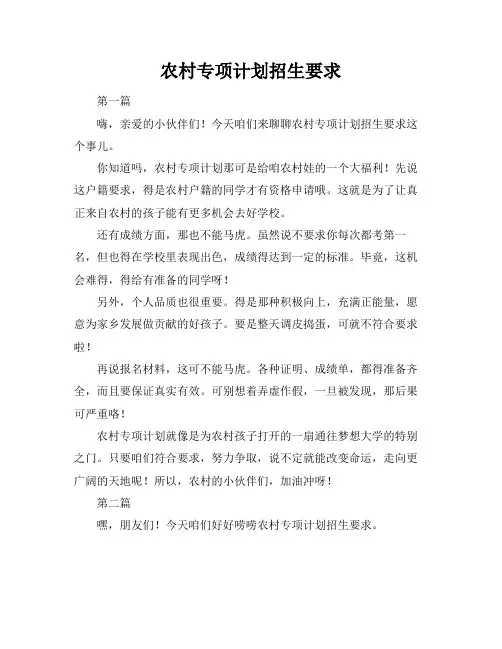 农村专项计划招生要求

第一篇

嗨，亲爱的小伙伴们！今天咱们来聊聊农村专项计划招生要求这个事儿。

你知道吗，农村专项计划那可是给咱农村娃的一个大福利！先说这户籍要求，得是农村户籍的同学才有资格申请哦。这就是为了让真正来自农村的孩子能有更多机会去好学校。

还有成绩方面，那也不能马虎。虽然说不要求你每次都考第一名，但也得在学校里表现出色，成绩得达到一定的标准。毕竟，这机会难得，得给有准备的同学呀！

另外，个人品质也很重要。得是那种积极向上，充满正能量，愿意为家乡发展做贡献的好孩子。要是整天调皮捣蛋，可就不符合要求啦！

再说报名材料，这可不能马虎。各种证明、成绩单，都得准备齐全，而且要保证真实有效。可别想着弄虚作假，一旦被发现，那后果可严重咯！

农村专项计划就像是为农村孩子打开的一扇通往梦想大学的特别之门。只要咱们符合要求，努力争取，说不定就能改变命运，走向更广阔的天地呢！所以，农村的小伙伴们，加油冲呀！

第二篇

嘿，朋友们！今天咱们好好唠唠农村专项计划招生要求。